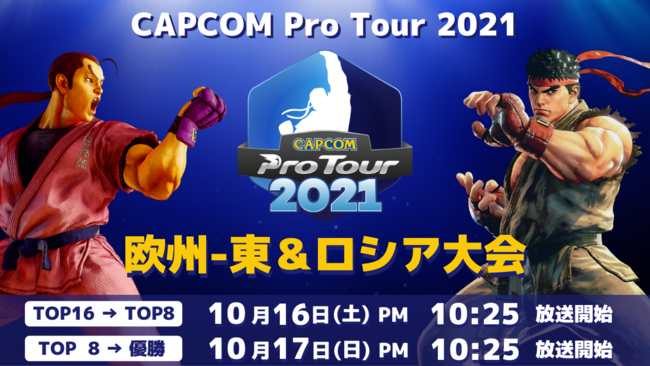 CAPCOM Pro Tour 2021

CAPCOM
Pro Tour
2021

欧州-東＆ロシア大会

TOP16 → TOP8
10月16日(土) PM 10:25 放送開始

TOP 8 → 優勝
10月17日(日) PM 10:25 放送開始